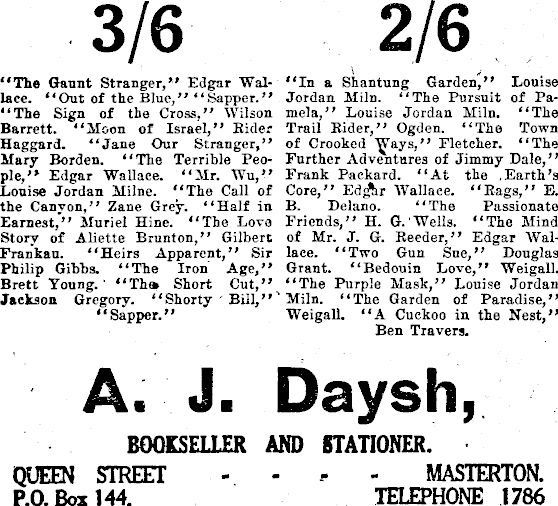 3/6

"The Gaunt Stranger," Edgar Wallace. "Out of the Blue," "Sapper." "The Sign of the Cross," Wilson Barrett. "Moon of Israel," Rider Haggard. "Jane Our Stranger," Mary Borden. "The Terrible People," Edgar Wallace. "Mr. Wu," Louise Jordan Milne. "The Call of the Canyon," Zane Grey. "Half in Earnest," Muriel Hine. "The Love Story of Aliette Brunton," Gilbert Frankau. "Heirs Apparent," Sir Philip Gibbs. "The Iron Age," Brett Young. "The Short Cut," Jackson Gregory. "Shorty Bill," "Sapper."

2/6

"In a Shantung Garden," Louise Jordan Miln. "The Pursuit of Pamela," Louise Jordan Miln. "The Trail Rider," Ogden. "The Town of Crooked Ways," Fletcher. "The Further Adventures of Jimmy Dale," Frank Packard. "At the Earth's Core," Edgar Wallace. "Rags," E. B. Delano. "The Passionate Friends," H. G. Wells. "The Mind of Mr. J. G. Reeder," Edgar Wallace. "Two Gun Sue," Douglas Grant. "Bedouin Love," Weigall. "The Purple Mask," Louise Jordan Miln. "The Garden of Paradise," Weigall. "A Cuckoo in the Nest," Ben Travers.

A. J. Daysh,

BOOKSELLER AND STATIONER.

QUEEN STREET - - - - MASTERTON.
P.O. Box 144. TELEPHONE 1786